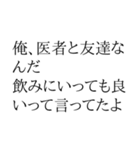 俺、医者と友達なんだ
飲みにいっても良いって言ってたよ